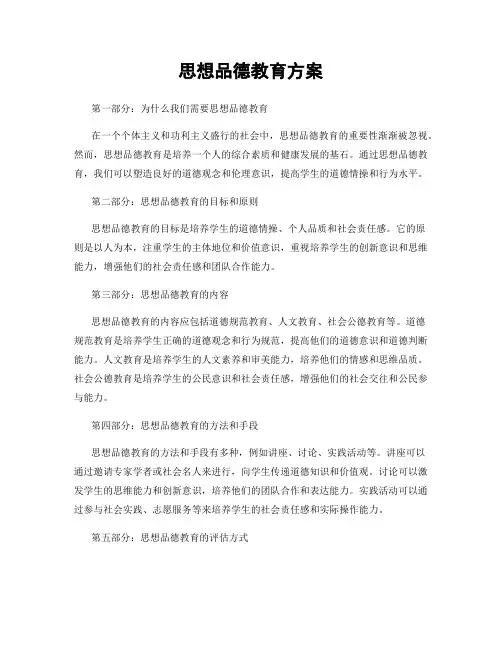 思想品德教育方案

第一部分：为什么我们需要思想品德教育

在一个个体主义和功利主义盛行的社会中，思想品德教育的重要性渐渐被忽视。然而，思想品德教育是培养一个人的综合素质和健康发展的基石。通过思想品德教育，我们可以塑造良好的道德观念和伦理意识，提高学生的道德情操和行为水平。

第二部分：思想品德教育的目标和原则

思想品德教育的目标是培养学生的道德情操、个人品质和社会责任感。它的原则是以人为本，注重学生的主体地位和价值意识，重视培养学生的创新意识和思维能力，增强他们的社会责任感和团队合作能力。

第三部分：思想品德教育的内容

思想品德教育的内容应包括道德规范教育、人文教育、社会公德教育等。道德规范教育是培养学生正确的道德观念和行为规范，提高他们的道德意识和道德判断能力。人文教育是培养学生的人文素养和审美能力，培养他们的情感和思维品质。社会公德教育是培养学生的公民意识和社会责任感，增强他们的社会交往和公民参与能力。

第四部分：思想品德教育的方法和手段

思想品德教育的方法和手段有多种，例如讲座、讨论、实践活动等。讲座可以通过邀请专家学者或社会名人来进行，向学生传递道德知识和价值观。讨论可以激发学生的思维能力和创新意识，培养他们的团队合作和表达能力。实践活动可以通过参与社会实践、志愿服务等来培养学生的社会责任感和实际操作能力。

第五部分：思想品德教育的评估方式